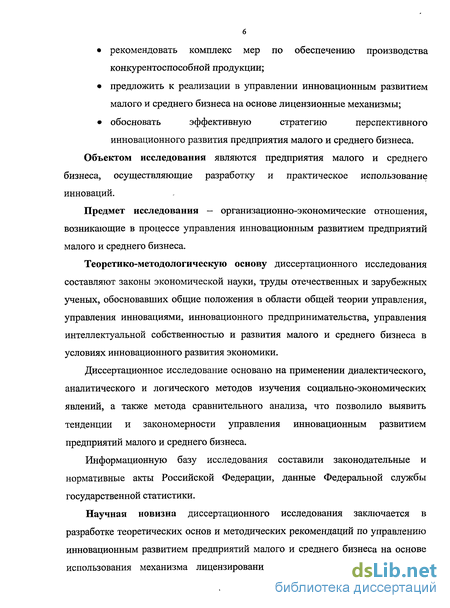 6

• рекомендовать комплекс мер по обеспечению производства конкурентоспособной продукции;

• предложить к реализации в управлении инновационным развитием малого и среднего бизнеса на основе лицензионные механизмы;

• обосновать эффективную стратегию перспективного инновационного развития предприятия малого и среднего бизнеса.

Объектом исследования являются предприятия малого и среднего бизнеса, осуществляющие разработку и практическое использование инноваций.

Предмет исследования – организационно-экономические отношения, возникающие в процессе управления инновационным развитием предприятий малого и среднего бизнеса.

Теоретико-методологическую основу диссертационного исследования составляют законы экономической науки, труды отечественных и зарубежных ученых, обосновавших общие положения в области общей теории управления, управления инновациями, инновационного предпринимательства, управления интеллектуальной собственностью и развития малого и среднего бизнеса в условиях инновационного развития экономики.

Диссертационное исследование основано на применении диалектического, аналитического и логического методов изучения социально-экономических явлений, а также метода сравнительного анализа, что позволило выявить тенденции и закономерности управления инновационным развитием предприятий малого и среднего бизнеса.

Информационную базу исследования составили законодательные и нормативные акты Российской Федерации, данные Федеральной службы государственной статистики.

Научная новизна диссертационного исследования заключается в разработке теоретических основ и методических рекомендаций по управлению инновационным развитием предприятий малого и среднего бизнеса на основе использования механизма лицензировани

dsLib.net
библиотека диссертаций